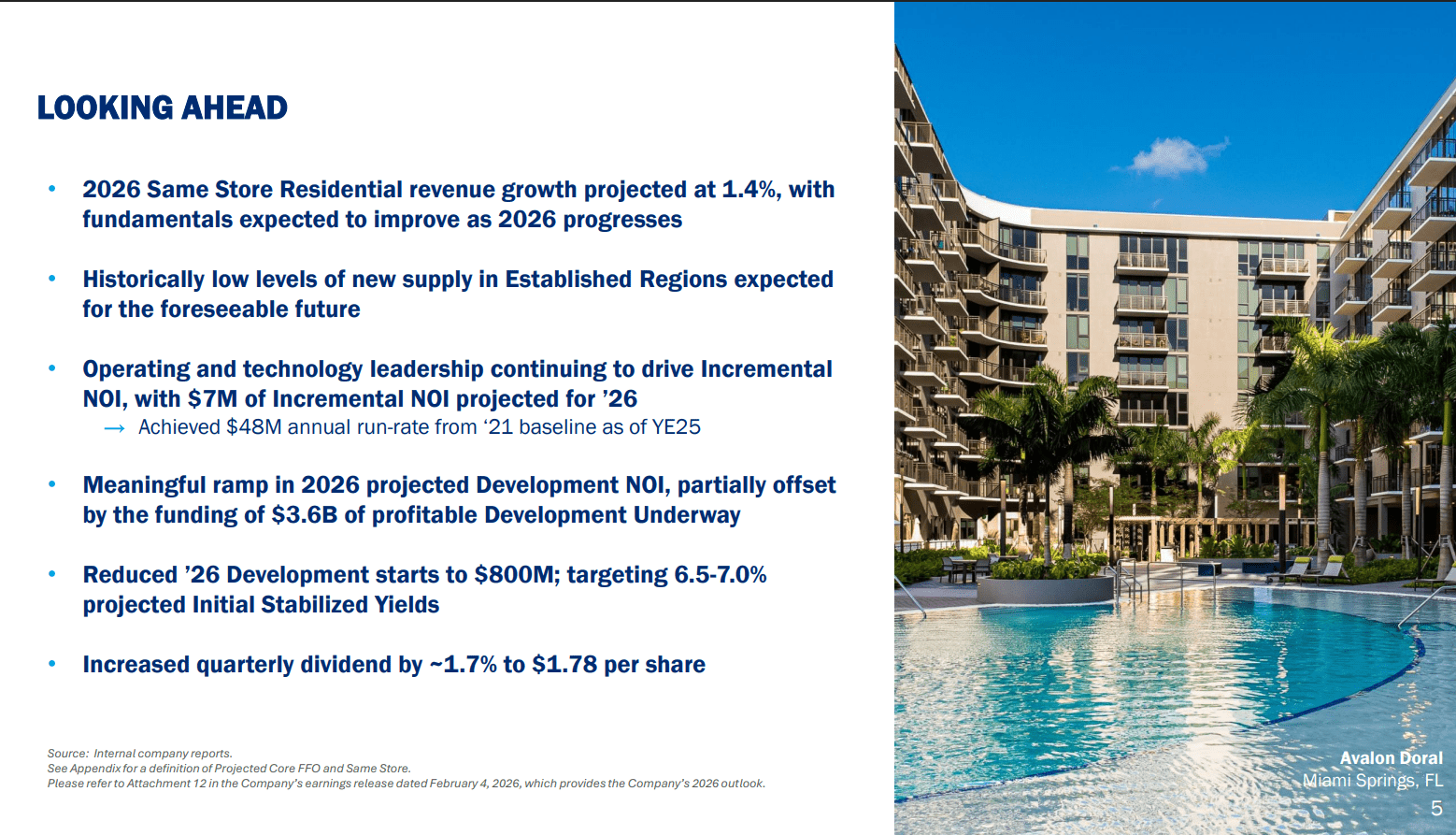 LOOKING AHEAD

• 2026 Same Store Residential revenue growth projected at 1.4%, with fundamentals expected to improve as 2026 progresses

• Historically low levels of new supply in Established Regions expected for the foreseeable future

• Operating and technology leadership continuing to drive Incremental NOI, with $7M of Incremental NOI projected for '26

→ Achieved $48M annual run-rate from '21 baseline as of YE25

• Meaningful ramp in 2026 projected Development NOI, partially offset by the funding of $3.6B of profitable Development Underway

• Reduced '26 Development starts to $800M; targeting 6.5-7.0% projected Initial Stabilized Yields

• Increased quarterly dividend by ~1.7% to $1.78 per share

Source: Internal company reports.
See Appendix for a definition of Projected Core FFO and Same Store.
Please refer to Attachment 12 in the Company's earnings release dated February 4, 2026, which provides the Company's 2026 outlook.

Avalon Doral
Miami Springs, FL

5